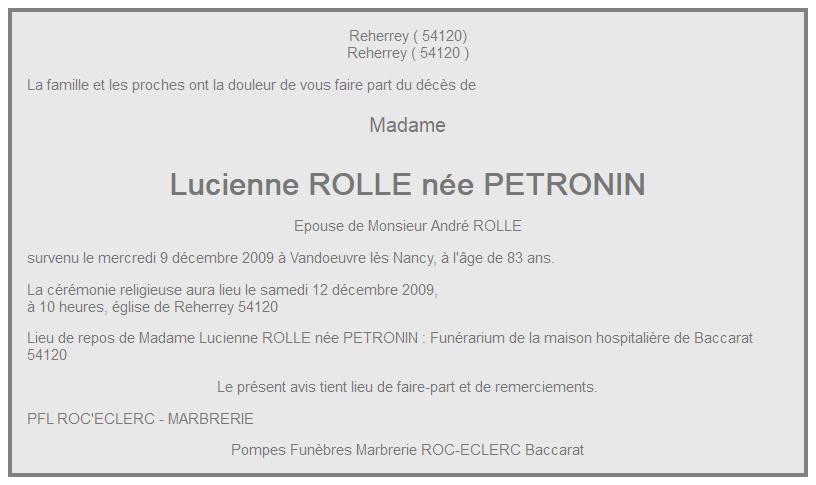 Reherrey ( 54120)
Reherrey ( 54120 )

La famille et les proches ont la douleur de vous faire part du décès de

Madame

Lucienne ROLLE née PETRONIN

Epouse de Monsieur André ROLLE

survenu le mercredi 9 décembre 2009 à Vandoeuvre lès Nancy, à l'âge de 83 ans.

La cérémonie religieuse aura lieu le samedi 12 décembre 2009,
à 10 heures, église de Reherrey 54120

Lieu de repos de Madame Lucienne ROLLE née PETRONIN : Funérarium de la maison hospitalière de Baccarat 54120

Le présent avis tient lieu de faire-part et de remerciements.

PFL ROC'ECLERC - MARBRERIE

Pompes Funèbres Marbrerie ROC-ECLERC Baccarat